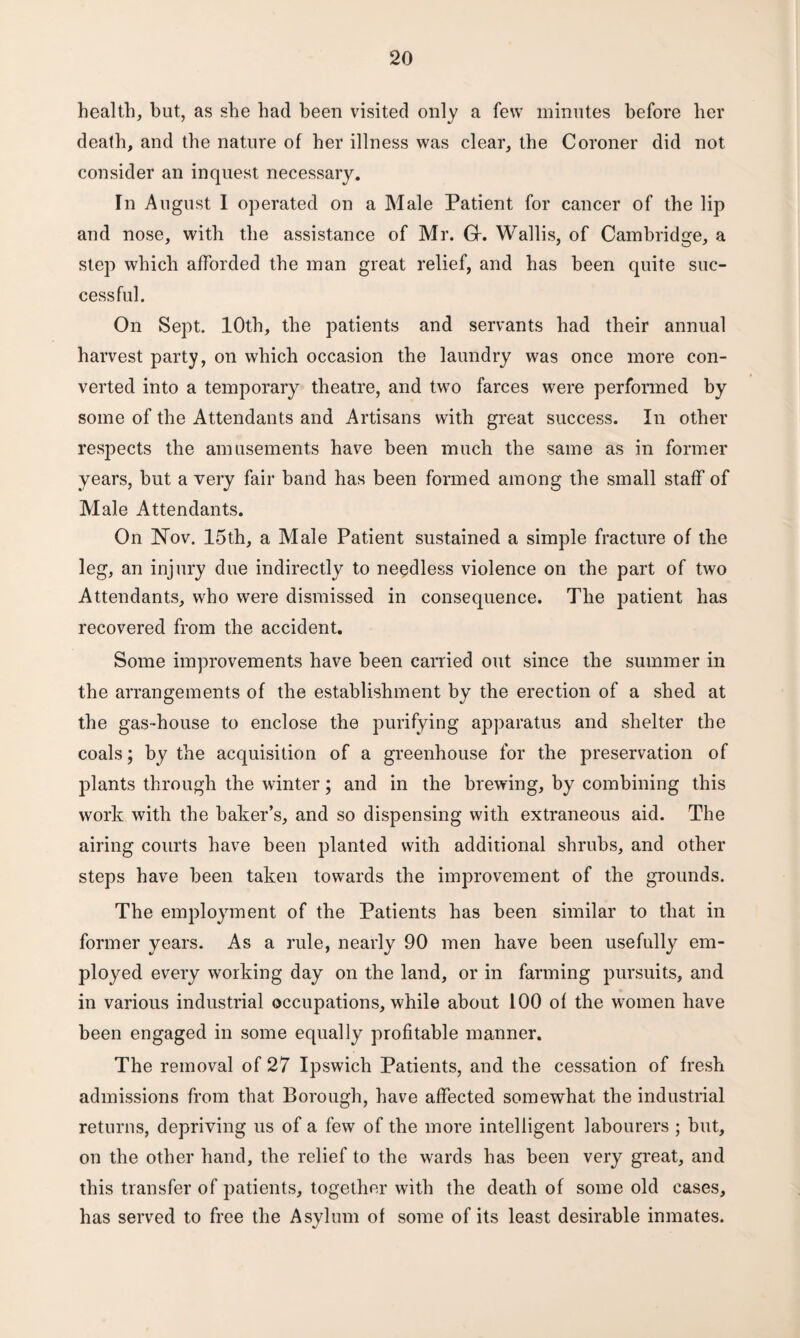 20

health, but, as she had been visited only a few minutes before her death, and the nature of her illness was clear, the Coroner did not consider an inquest necessary.

In August I operated on a Male Patient for cancer of the lip and nose, with the assistance of Mr. G. Wallis, of Cambridge, a step which afforded the man great relief, and has been quite successful.

On Sept. 10th, the patients and servants had their annual harvest party, on which occasion the laundry was once more converted into a temporary theatre, and two farces were performed by some of the Attendants and Artisans with great success. In other respects the amusements have been much the same as in former years, but a very fair band has been formed among the small staff of Male Attendants.

On Nov. 15th, a Male Patient sustained a simple fracture of the leg, an injury due indirectly to needless violence on the part of two Attendants, who were dismissed in consequence. The patient has recovered from the accident.

Some improvements have been carried out since the summer in the arrangements of the establishment by the erection of a shed at the gas-house to enclose the purifying apparatus and shelter the coals; by the acquisition of a greenhouse for the preservation of plants through the winter; and in the brewing, by combining this work with the baker's, and so dispensing with extraneous aid. The airing courts have been planted with additional shrubs, and other steps have been taken towards the improvement of the grounds.

The employment of the Patients has been similar to that in former years. As a rule, nearly 90 men have been usefully employed every working day on the land, or in farming pursuits, and in various industrial occupations, while about 100 of the women have been engaged in some equally profitable manner.

The removal of 27 Ipswich Patients, and the cessation of fresh admissions from that Borough, have affected somewhat the industrial returns, depriving us of a few of the more intelligent labourers; but, on the other hand, the relief to the wards has been very great, and this transfer of patients, together with the death of some old cases, has served to free the Asylum of some of its least desirable inmates.